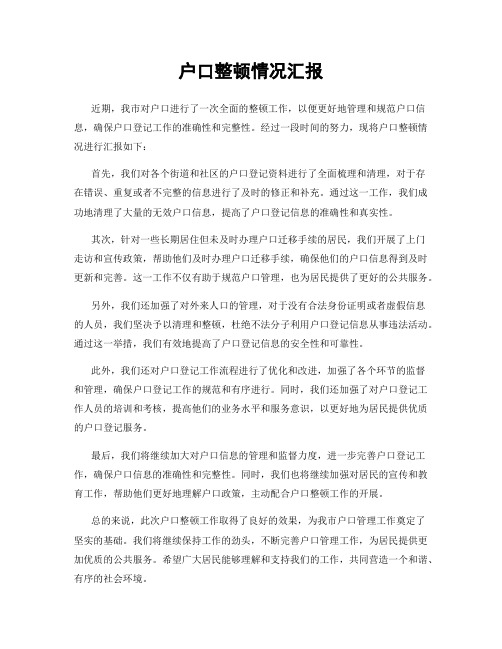 户口整顿情况汇报

近期，我市对户口进行了一次全面的整顿工作，以便更好地管理和规范户口信息，确保户口登记工作的准确性和完整性。经过一段时间的努力，现将户口整顿情况进行汇报如下：

首先，我们对各个街道和社区的户口登记资料进行了全面梳理和清理，对于存在错误、重复或者不完整的信息进行了及时的修正和补充。通过这一工作，我们成功地清理了大量的无效户口信息，提高了户口登记信息的准确性和真实性。

其次，针对一些长期居住但未及时办理户口迁移手续的居民，我们开展了上门走访和宣传政策，帮助他们及时办理户口迁移手续，确保他们的户口信息得到及时更新和完善。这一工作不仅有助于规范户口管理，也为居民提供了更好的公共服务。

另外，我们还加强了对外来人口的管理，对于没有合法身份证明或者虚假信息的人员，我们坚决予以清理和整顿，杜绝不法分子利用户口登记信息从事违法活动。通过这一举措，我们有效地提高了户口登记信息的安全性和可靠性。

此外，我们还对户口登记工作流程进行了优化和改进，加强了各个环节的监督和管理，确保户口登记工作的规范和有序进行。同时，我们还加强了对户口登记工作人员的培训和考核，提高他们的业务水平和服务意识，以更好地为居民提供优质的户口登记服务。

最后，我们将继续加大对户口信息的管理和监督力度，进一步完善户口登记工作，确保户口信息的准确性和完整性。同时，我们也将继续加强对居民的宣传和教育工作，帮助他们更好地理解户口政策，主动配合户口整顿工作的开展。

总的来说，此次户口整顿工作取得了良好的效果，为我市户口管理工作奠定了坚实的基础。我们将继续保持工作的劲头，不断完善户口管理工作，为居民提供更加优质的公共服务。希望广大居民能够理解和支持我们的工作，共同营造一个和谐、有序的社会环境。